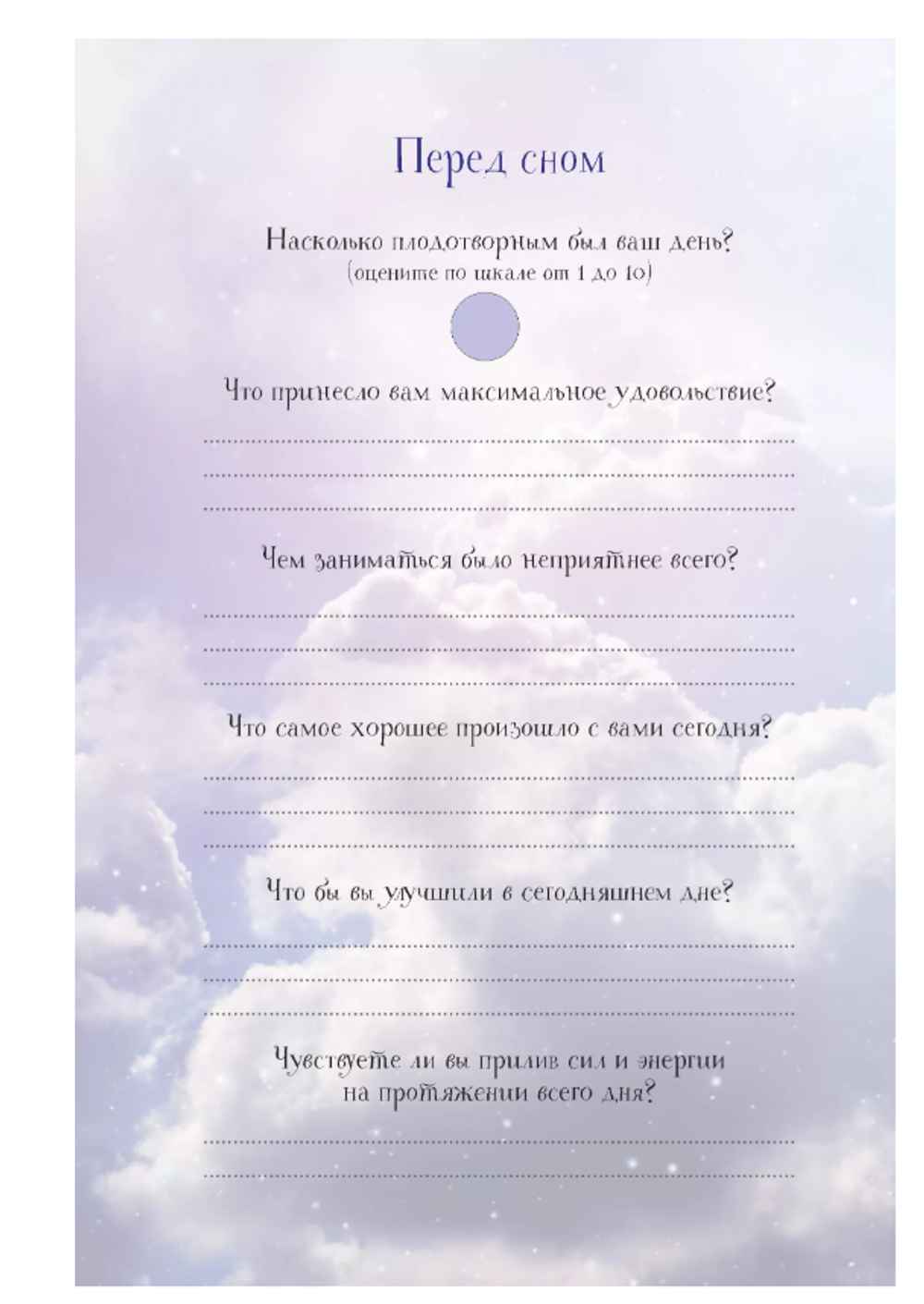 Перед сном

Насколько плодотворным был ваш день?
(оцените по шкале от 1 до 10)

Что принесло вам максимальное удовольствие?

Чем заниматься было неприятнее всего?

Что самое хорошее произошло с вами сегодня?

Что бы вы улучшили в сегодняшнем дне?

Чувствуете ли вы прилив сил и энергии на протяжении всего дня?